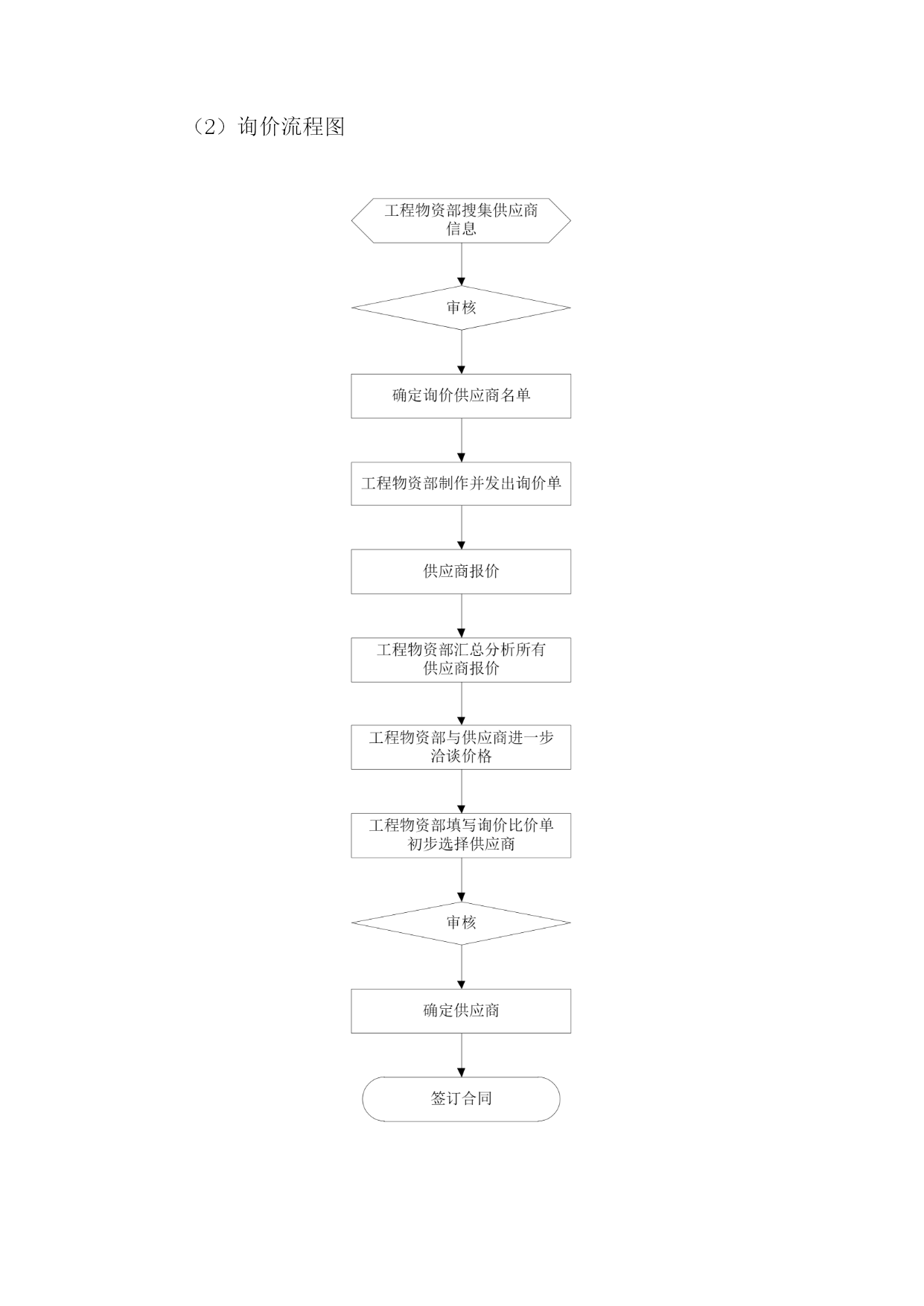 （2）询价流程图

工程物资部搜集供应商信息

审核

确定询价供应商名单

工程物资部制作并发出询价单

供应商报价

工程物资部汇总分析所有供应商报价

工程物资部与供应商进一步洽谈价格

工程物资部填写询价比价单初步选择供应商

审核

确定供应商

签订合同